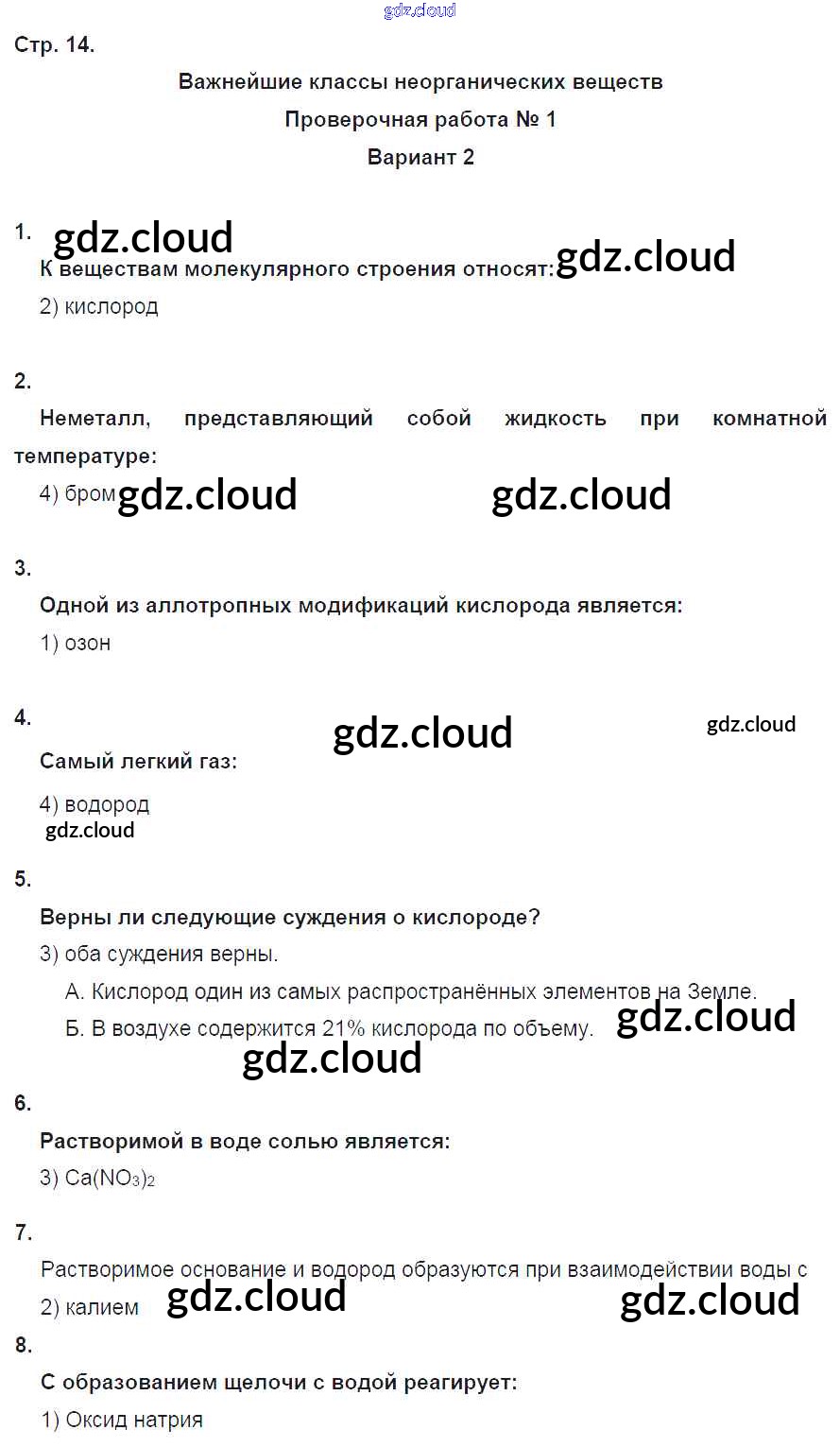 gdz.cloud

Стр. 14.

Важнейшие классы неорганических веществ

Проверочная работа № 1

Вариант 2

1. gdz.cloud

К веществам молекулярного строения относят: gdz.cloud

2) кислород

2.

Неметалл, представляющий собой жидкость при комнатной температуре:

4) бром gdz.cloud gdz.cloud

3.

Одной из аллотропных модификаций кислорода является:

1) озон

4. gdz.cloud gdz.cloud

Самый легкий газ:

4) водород

gdz.cloud

5.

Верны ли следующие суждения о кислороде?

3) оба суждения верны.

А. Кислород один из самых распространённых элементов на Земле.

Б. В воздухе содержится 21% кислорода по объему. gdz.cloud

gdz.cloud

6.

Растворимой в воде солью является:

3) $Ca(NO_3)_2$

7.

Растворимое основание и водород образуются при взаимодействии воды с

2) калием gdz.cloud gdz.cloud

8.

С образованием щелочи с водой реагирует:

1) Оксид натрия